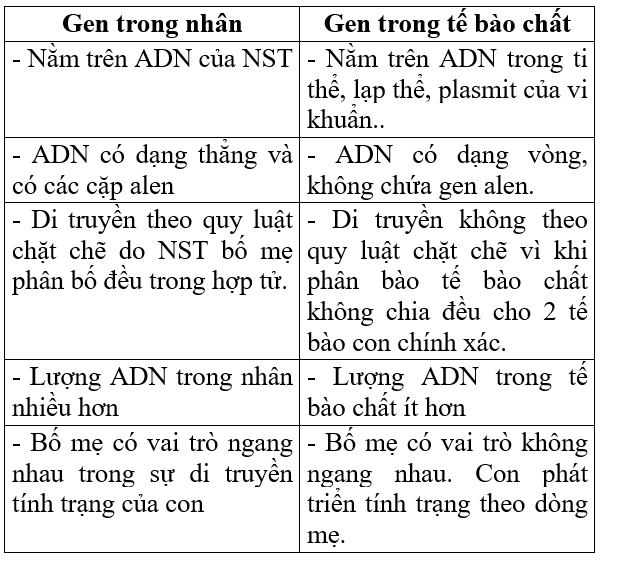 | Gen trong nhân | Gen trong tế bào chất |
|---|---|
| - Nằm trên ADN của NST | - Nằm trên ADN trong ti thể, lạp thể, plasmit của vi khuẩn.. |
| - ADN có dạng thẳng và có các cặp alen | - ADN có dạng vòng, không chứa gen alen. |
| - Di truyền theo quy luật chặt chẽ do NST bố mẹ phân bố đều trong hợp tử. | - Di truyền không theo quy luật chặt chẽ vì khi phân bào tế bào chất không chia đều cho 2 tế bào con chính xác. |
| - Lượng ADN trong nhân nhiều hơn | - Lượng ADN trong tế bào chất ít hơn |
| - Bố mẹ có vai trò ngang nhau trong sự di truyền tính trạng của con | - Bố mẹ có vai trò không ngang nhau. Con phát triển tính trạng theo dòng mẹ. |